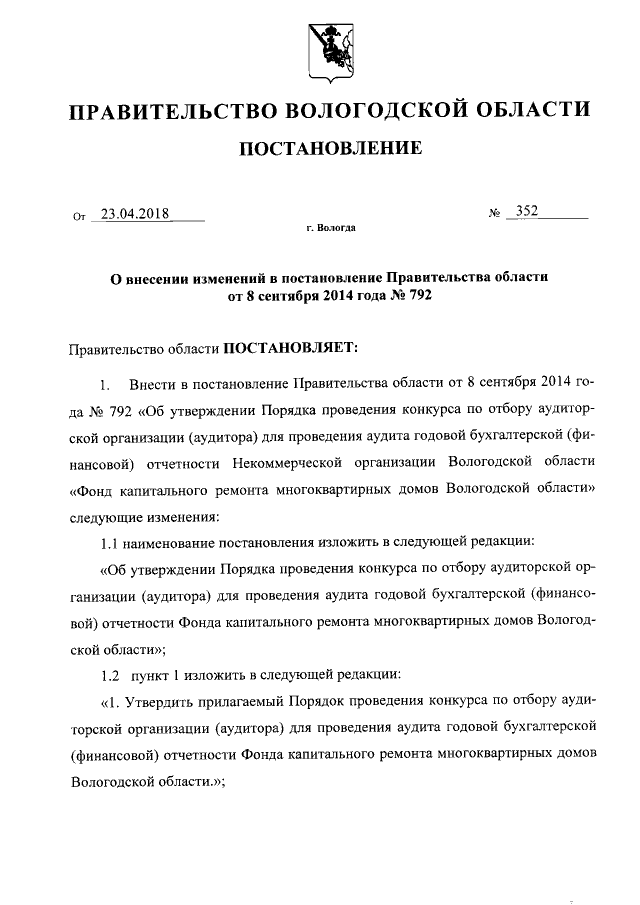 ПРАВИТЕЛЬСТВО ВОЛОГОДСКОЙ ОБЛАСТИ

ПОСТАНОВЛЕНИЕ

От 23.04.2018 № 352

г. Вологда

О внесении изменений в постановление Правительства области от 8 сентября 2014 года № 792

Правительство области ПОСТАНОВЛЯЕТ:

1. Внести в постановление Правительства области от 8 сентября 2014 года № 792 «Об утверждении Порядка проведения конкурса по отбору аудиторской организации (аудитора) для проведения аудита годовой бухгалтерской (финансовой) отчетности Некоммерческой организации Вологодской области «Фонд капитального ремонта многоквартирных домов Вологодской области» следующие изменения:

1.1 наименование постановления изложить в следующей редакции:

«Об утверждении Порядка проведения конкурса по отбору аудиторской организации (аудитора) для проведения аудита годовой бухгалтерской (финансовой) отчетности Фонда капитального ремонта многоквартирных домов Вологодской области»;

1.2 пункт 1 изложить в следующей редакции:

«1. Утвердить прилагаемый Порядок проведения конкурса по отбору аудиторской организации (аудитора) для проведения аудита годовой бухгалтерской (финансовой) отчетности Фонда капитального ремонта многоквартирных домов Вологодской области.»;